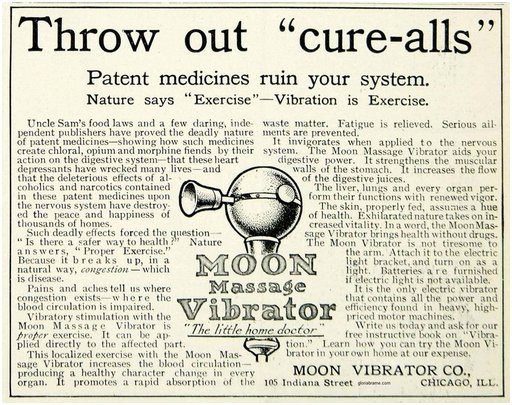 Throw out "cure-alls"

Patent medicines ruin your system.

Nature says "Exercise"—Vibration is Exercise.

Uncle Sam's food laws and a few daring, independent publishers have proved the deadly nature of patent medicines—showing how such medicines create chloral, opium and morphine fiends by their action on the digestive system—that these heart depressants have wrecked many lives—and that the deleterious effects of alcoholics and narcotics contained in these patent medicines upon the nervous system have destroyed the peace and happiness of thousands of homes.

Such deadly effects forced the question—"Is there a safer way to health?" Nature answers, "Proper Exercise." Because it breaks up, in a natural way, congestion—which is disease.

Pains and aches tell us where congestion exists—where the blood circulation is impaired.

Vibratory stimulation with the Moon Massage Vibrator is proper exercise. It can be applied directly to the affected part.

This localized exercise with the Moon Massage Vibrator increases the blood circulation—producing a healthy character change in every organ. It promotes a rapid absorption of the waste matter. Fatigue is relieved. Serious ailments are prevented.

It invigorates when applied to the nervous system. The Moon Massage Vibrator aids your digestive power. It strengthens the muscular walls of the stomach. It increases the flow of the digestive juices.

The liver, lungs and every organ perform their functions with renewed vigor.

The skin, properly fed, assumes a hue of health. Exhilarated nature takes on increased vitality. In a word, the Moon Massage Vibrator brings health without drugs.

The Moon Vibrator is not tiresome to the arm. Attach it to the electric light bracket, and turn on as a light. Batteries are furnished if electric light is not available.

It is the only electric vibrator that contains all the power and efficiency found in heavy, high-priced motor machines.

Write us today and ask for our free instructive book on "Vibration." Learn how you can try the Moon Vibrator in your own home at our expense.

MOON Massage Vibrator

"The little home doctor"

MOON VIBRATOR CO.,
105 Indiana Street gloriabrame.com CHICAGO, ILL.